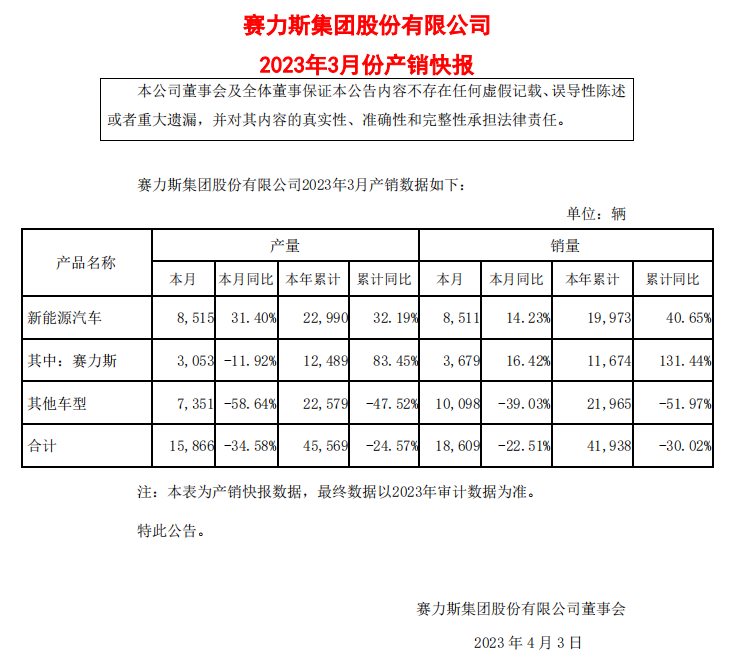 赛力斯集团股份有限公司

2023年3月份产销快报

本公司董事会及全体董事保证本公告内容不存在任何虚假记载、误导性陈述或者重大遗漏，并对其内容的真实性、准确性和完整性承担法律责任。

赛力斯集团股份有限公司2023年3月产销数据如下：

单位：辆

| 产品名称 | 产量 | | | | 销量 | | | |
|---|---|---|---|---|---|---|---|---|
| | 本月 | 本月同比 | 本年累计 | 累计同比 | 本月 | 本月同比 | 本年累计 | 累计同比 |
| 新能源汽车 | 8,515 | 31.40% | 22,990 | 32.19% | 8,511 | 14.23% | 19,973 | 40.65% |
| 其中：赛力斯 | 3,053 | -11.92% | 12,489 | 83.45% | 3,679 | 16.42% | 11,674 | 131.44% |
| 其他车型 | 7,351 | -58.64% | 22,579 | -47.52% | 10,098 | -39.03% | 21,965 | -51.97% |
| 合计 | 15,866 | -34.58% | 45,569 | -24.57% | 18,609 | -22.51% | 41,938 | -30.02% |

注：本表为产销快报数据，最终数据以2023年审计数据为准。

特此公告。

赛力斯集团股份有限公司董事会

2023 年 4 月 3 日